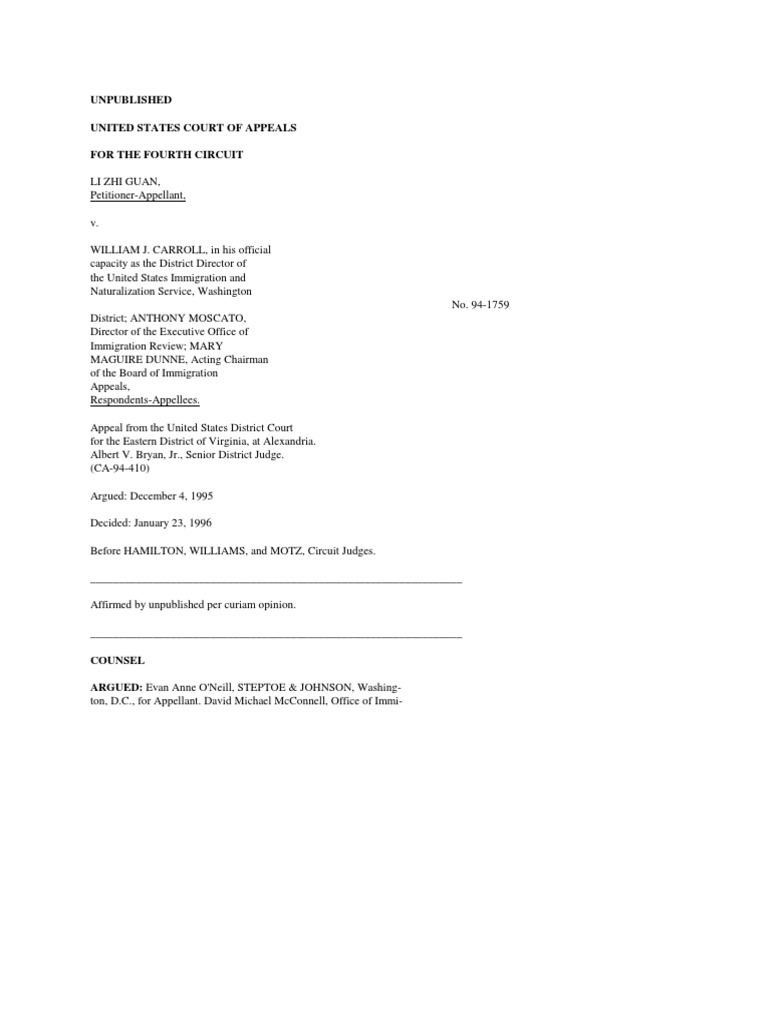 UNPUBLISHED

UNITED STATES COURT OF APPEALS

FOR THE FOURTH CIRCUIT

LI ZHI GUAN,
Petitioner-Appellant,

v.

WILLIAM J. CARROLL, in his official capacity as the District Director of the United States Immigration and Naturalization Service, Washington

No. 94-1759

District; ANTHONY MOSCATO, Director of the Executive Office of Immigration Review; MARY MAGUIRE DUNNE, Acting Chairman of the Board of Immigration Appeals,
Respondents-Appellees.

Appeal from the United States District Court for the Eastern District of Virginia, at Alexandria. Albert V. Bryan, Jr., Senior District Judge. (CA-94-410)

Argued: December 4, 1995

Decided: January 23, 1996

Before HAMILTON, WILLIAMS, and MOTZ, Circuit Judges.

Affirmed by unpublished per curiam opinion.

COUNSEL

ARGUED: Evan Anne O'Neill, STEPTOE & JOHNSON, Washington, D.C., for Appellant. David Michael McConnell, Office of Immi-